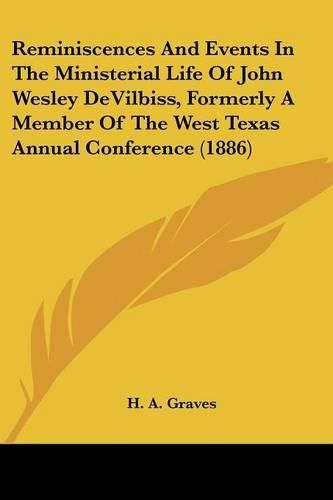 Reminiscences And Events In The Ministerial Life Of John Wesley DeVilbiss, Formerly A Member Of The West Texas Annual Conference (1886)

H. A. Graves